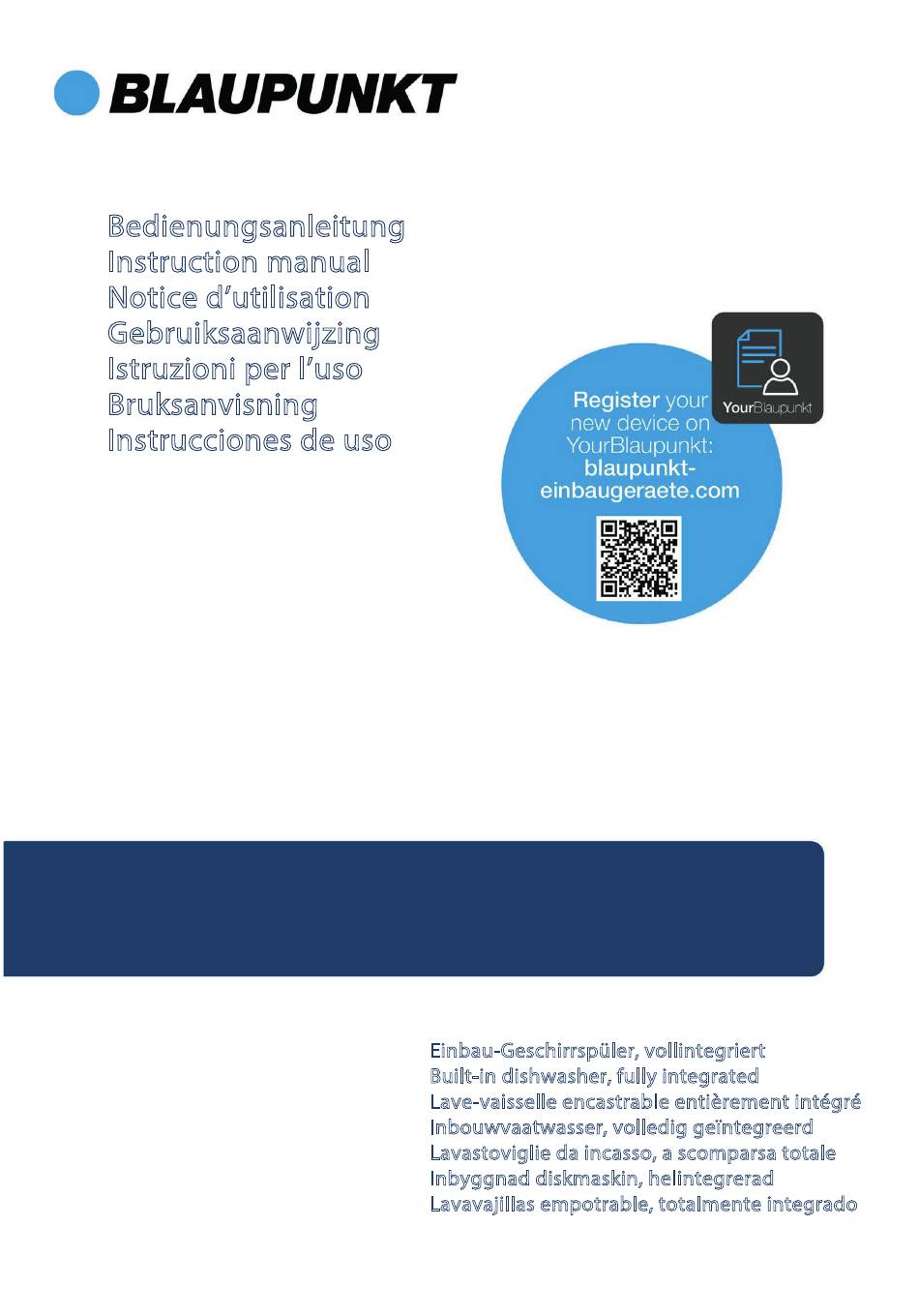 BLAUPUNKT

Bedienungsanleitung
Instruction manual
Notice d'utilisation
Gebruiksaanwijzing
Istruzioni per l'uso
Bruksanvisning
Instrucciones de uso

YourBlaupunkt

Register your new device on YourBlaupunkt: blaupunkt-einbaugeraete.com

Einbau-Geschirrspüler, vollintegriert
Built-in dishwasher, fully integrated
Lave-vaisselle encastrable entièrement intégré
Inbouwvaatwasser, volledig geïntegreerd
Lavastoviglie da incasso, a scomparsa totale
Inbyggnad diskmaskin, helintegrerad
Lavavajillas empotrable, totalmente integrado